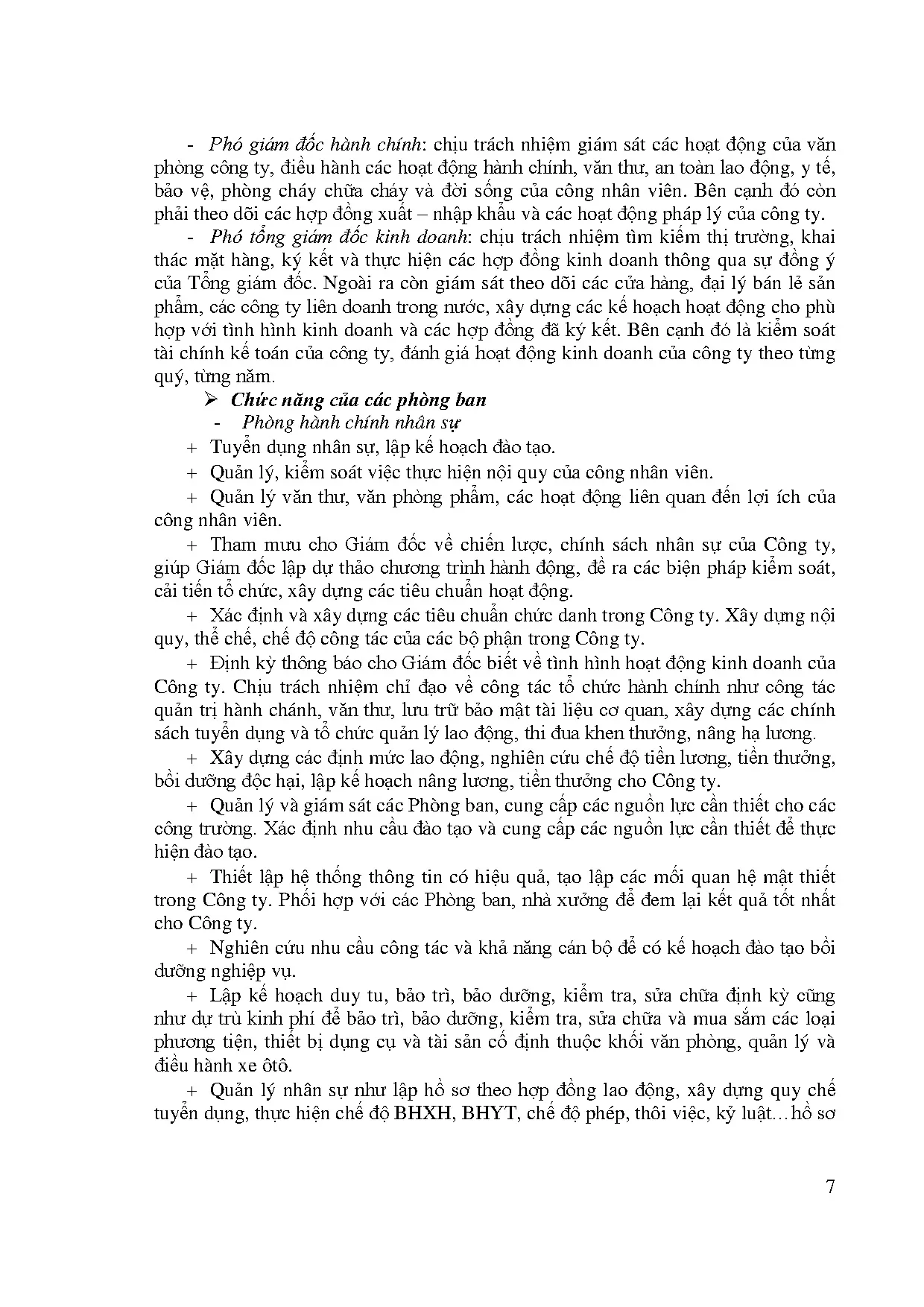 - Phó giám đốc hành chính: chịu trách nhiệm giám sát các hoạt động của văn phòng công ty, điều hành các hoạt động hành chính, văn thư, an toàn lao động, y tế, bảo vệ, phòng cháy chữa cháy và đời sống của công nhân viên. Bên cạnh đó còn phải theo dõi các hợp đồng xuất – nhập khẩu và các hoạt động pháp lý của công ty.

- Phó tổng giám đốc kinh doanh: chịu trách nhiệm tìm kiếm thị trường, khai thác mặt hàng, ký kết và thực hiện các hợp đồng kinh doanh thông qua sự đồng ý của Tổng giám đốc. Ngoài ra còn giám sát theo dõi các cửa hàng, đại lý bán lẻ sản phẩm, các công ty liên doanh trong nước, xây dựng các kế hoạch hoạt động cho phù hợp với tình hình kinh doanh và các hợp đồng đã ký kết. Bên cạnh đó là kiểm soát tài chính kế toán của công ty, đánh giá hoạt động kinh doanh của công ty theo từng quý, từng năm.

➢ Chức năng của các phòng ban

- Phòng hành chính nhân sự

+ Tuyển dụng nhân sự, lập kế hoạch đào tạo.

+ Quản lý, kiểm soát việc thực hiện nội quy của công nhân viên.

+ Quản lý văn thư, văn phòng phẩm, các hoạt động liên quan đến lợi ích của công nhân viên.

+ Tham mưu cho Giám đốc về chiến lược, chính sách nhân sự của Công ty, giúp Giám đốc lập dự thảo chương trình hành động, đề ra các biện pháp kiểm soát, cải tiến tổ chức, xây dựng các tiêu chuẩn hoạt động.

+ Xác định và xây dựng các tiêu chuẩn chức danh trong Công ty. Xây dựng nội quy, thể chế, chế độ công tác của các bộ phận trong Công ty.

+ Định kỳ thông báo cho Giám đốc biết về tình hình hoạt động kinh doanh của Công ty. Chịu trách nhiệm chỉ đạo về công tác tổ chức hành chính như công tác quản trị hành chánh, văn thư, lưu trữ bảo mật tài liệu cơ quan, xây dựng các chính sách tuyển dụng và tổ chức quản lý lao động, thi đua khen thưởng, nâng hạ lương.

+ Xây dựng các định mức lao động, nghiên cứu chế độ tiền lương, tiền thưởng, bồi dưỡng độc hại, lập kế hoạch nâng lương, tiền thưởng cho Công ty.

+ Quản lý và giám sát các Phòng ban, cung cấp các nguồn lực cần thiết cho các công trường. Xác định nhu cầu đào tạo và cung cấp các nguồn lực cần thiết để thực hiện đào tạo.

+ Thiết lập hệ thống thông tin có hiệu quả, tạo lập các mối quan hệ mật thiết trong Công ty. Phối hợp với các Phòng ban, nhà xưởng để đem lại kết quả tốt nhất cho Công ty.

+ Nghiên cứu nhu cầu công tác và khả năng cán bộ để có kế hoạch đào tạo bồi dưỡng nghiệp vụ.

+ Lập kế hoạch duy tu, bảo trì, bảo dưỡng, kiểm tra, sửa chữa định kỳ cũng như dự trù kinh phí để bảo trì, bảo dưỡng, kiểm tra, sửa chữa và mua sắm các loại phương tiện, thiết bị dụng cụ và tài sản cố định thuộc khối văn phòng, quản lý và điều hành xe ôtô.

+ Quản lý nhân sự như lập hồ sơ theo hợp đồng lao động, xây dựng quy chế tuyển dụng, thực hiện chế độ BHXH, BHYT, chế độ phép, thôi việc, kỷ luật…hồ sơ

7